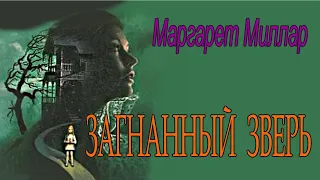 Маргарет Миллар

ЗАГНАННЫЙ ЗВЕРЬ